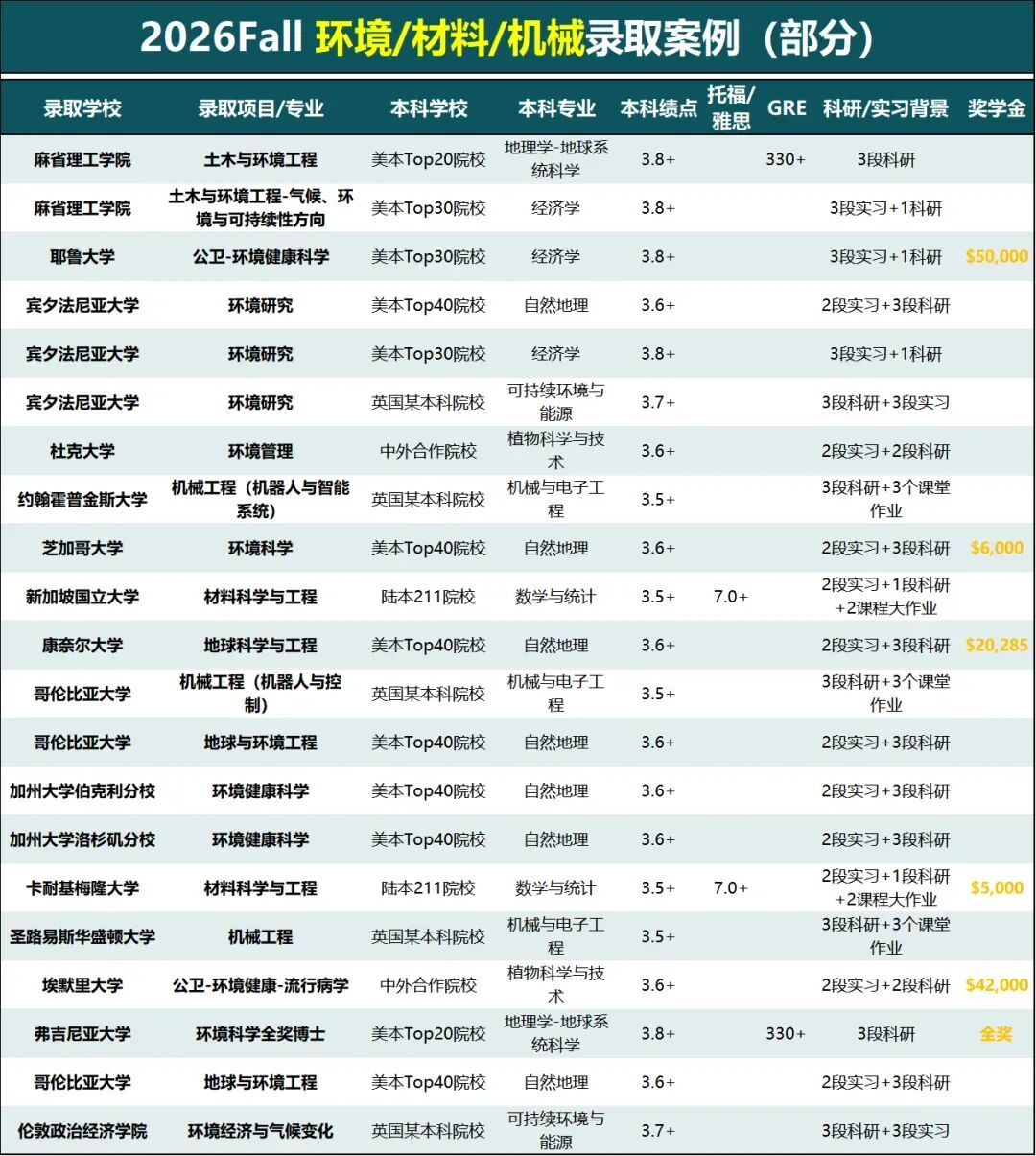 2026Fall 环境/材料/机械录取案例（部分）

| 录取学校 | 录取项目/专业 | 本科学校 | 本科专业 | 本科绩点 | 托福/雅思 | GRE | 科研/实习背景 | 奖学金 |
|---|---|---|---|---|---|---|---|---|
| 麻省理工学院 | 土木与环境工程 | 美本Top20院校 | 地理学-地球系统科学 | 3.8+ | | 330+ | 3段科研 | |
| 麻省理工学院 | 土木与环境工程-气候、环境与可持续性方向 | 美本Top30院校 | 经济学 | 3.8+ | | | 3段实习+1科研 | |
| 耶鲁大学 | 公卫-环境健康科学 | 美本Top30院校 | 经济学 | 3.8+ | | | 3段实习+1科研 | $50,000 |
| 宾夕法尼亚大学 | 环境研究 | 美本Top40院校 | 自然地理 | 3.6+ | | | 2段实习+3段科研 | |
| 宾夕法尼亚大学 | 环境研究 | 美本Top30院校 | 经济学 | 3.8+ | | | 3段实习+1科研 | |
| 宾夕法尼亚大学 | 环境研究 | 英国某本科院校 | 可持续环境与能源 | 3.7+ | | | 3段科研+3段实习 | |
| 杜克大学 | 环境管理 | 中外合作院校 | 植物科学与技术 | 3.6+ | | | 2段实习+2段科研 | |
| 约翰霍普金斯大学 | 机械工程（机器人与智能系统） | 英国某本科院校 | 机械与电子工程 | 3.5+ | | | 3段科研+3个课堂作业 | |
| 芝加哥大学 | 环境科学 | 美本Top40院校 | 自然地理 | 3.6+ | | | 2段实习+3段科研 | $6,000 |
| 新加坡国立大学 | 材料科学与工程 | 陆本211院校 | 数学与统计 | 3.5+ | 7.0+ | | 2段实习+1段科研+2课程大作业 | |
| 康奈尔大学 | 地球科学与工程 | 美本Top40院校 | 自然地理 | 3.6+ | | | 2段实习+3段科研 | $20,285 |
| 哥伦比亚大学 | 机械工程（机器人与控制） | 英国某本科院校 | 机械与电子工程 | 3.5+ | | | 3段科研+3个课堂作业 | |
| 哥伦比亚大学 | 地球与环境工程 | 美本Top40院校 | 自然地理 | 3.6+ | | | 2段实习+3段科研 | |
| 加州大学伯克利分校 | 环境健康科学 | 美本Top40院校 | 自然地理 | 3.6+ | | | 2段实习+3段科研 | |
| 加州大学洛杉矶分校 | 环境健康科学 | 美本Top40院校 | 自然地理 | 3.6+ | | | 2段实习+3段科研 | |
| 卡耐基梅隆大学 | 材料科学与工程 | 陆本211院校 | 数学与统计 | 3.5+ | 7.0+ | | 2段实习+1段科研+2课程大作业 | $5,000 |
| 圣路易斯华盛顿大学 | 机械工程 | 英国某本科院校 | 机械与电子工程 | 3.5+ | | | 3段科研+3个课堂作业 | |
| 埃默里大学 | 公卫-环境健康-流行病学 | 中外合作院校 | 植物科学与技术 | 3.6+ | | | 2段实习+2段科研 | $42,000 |
| 弗吉尼亚大学 | 环境科学全奖博士 | 美本Top20院校 | 地理学-地球系统科学 | 3.8+ | | 330+ | 3段科研 | 全奖 |
| 哥伦比亚大学 | 地球与环境工程 | 美本Top40院校 | 自然地理 | 3.6+ | | | 2段实习+3段科研 | |
| 伦敦政治经济学院 | 环境经济与气候变化 | 英国某本科院校 | 可持续环境与能源 | 3.7+ | | | 3段科研+3段实习 | |